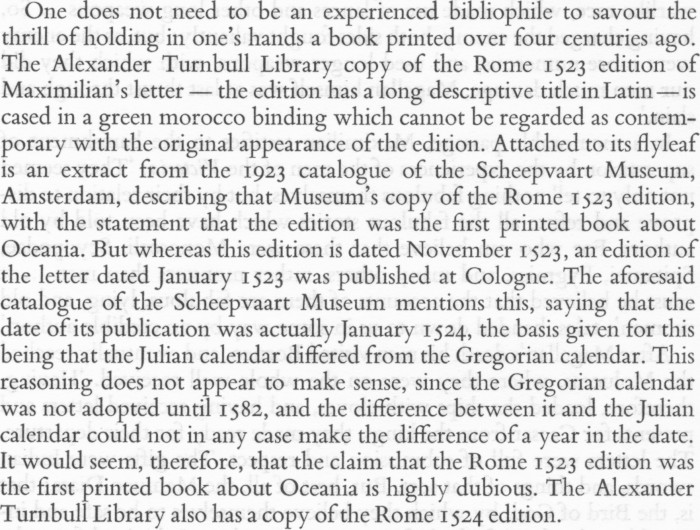 One does not need to be an experienced bibliophile to savour the thrill of holding in one's hands a book printed over four centuries ago. The Alexander Turnbull Library copy of the Rome 1523 edition of Maximilian's letter — the edition has a long descriptive title in Latin — is cased in a green morocco binding which cannot be regarded as contemporary with the original appearance of the edition. Attached to its flyleaf is an extract from the 1923 catalogue of the Scheepvaart Museum, Amsterdam, describing that Museum's copy of the Rome 1523 edition, with the statement that the edition was the first printed book about Oceania. But whereas this edition is dated November 1523, an edition of the letter dated January 1523 was published at Cologne. The aforesaid catalogue of the Scheepvaart Museum mentions this, saying that the date of its publication was actually January 1524, the basis given for this being that the Julian calendar differed from the Gregorian calendar. This reasoning does not appear to make sense, since the Gregorian calendar was not adopted until 1582, and the difference between it and the Julian calendar could not in any case make the difference of a year in the date. It would seem, therefore, that the claim that the Rome 1523 edition was the first printed book about Oceania is highly dubious. The Alexander Turnbull Library also has a copy of the Rome 1524 edition.